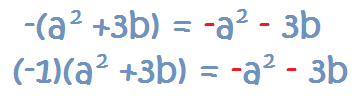 $-(a^2 + 3b) = -a^2 - 3b$

$(-1)(a^2 + 3b) = -a^2 - 3b$